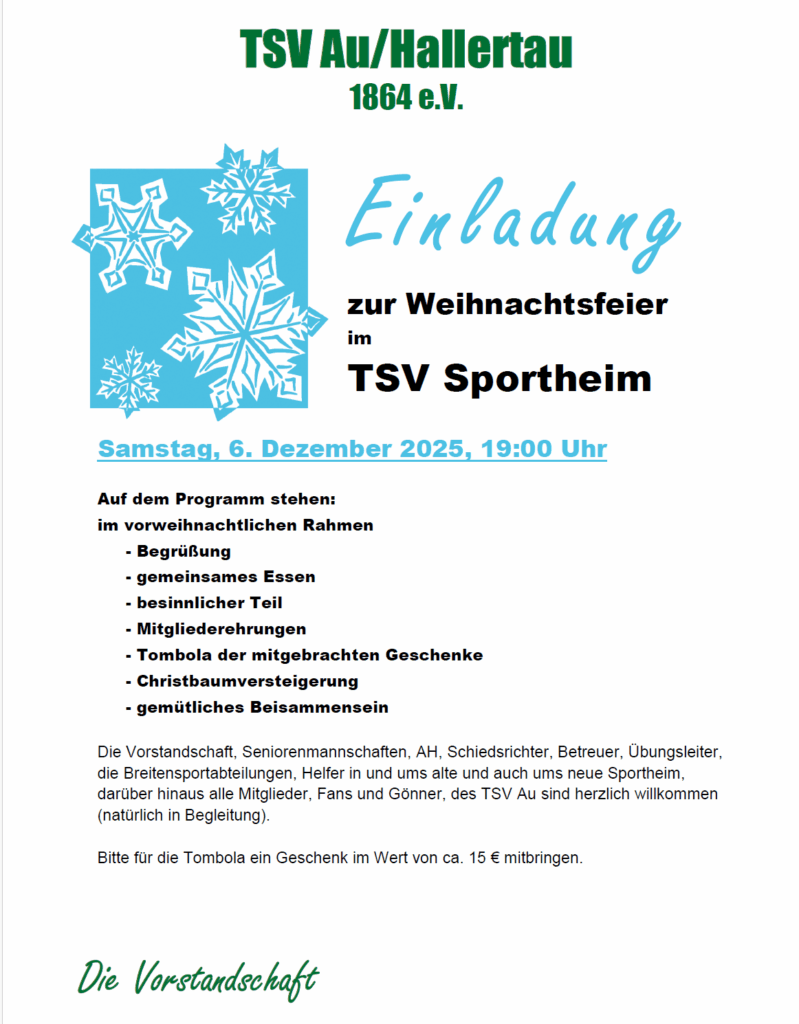 TSV Au/Hallertau
1864 e.V.

Einladung

zur Weihnachtsfeier
im
TSV Sportheim

Samstag, 6. Dezember 2025, 19:00 Uhr

Auf dem Programm stehen:
im vorweihnachtlichen Rahmen
- Begrüßung
- gemeinsames Essen
- besinnlicher Teil
- Mitgliederehrungen
- Tombola der mitgebrachten Geschenke
- Christbaumversteigerung
- gemütliches Beisammensein

Die Vorstandschaft, Seniorenmannschaften, AH, Schiedsrichter, Betreuer, Übungsleiter, die Breitensportabteilungen, Helfer in und ums alte und auch ums neue Sportheim, darüber hinaus alle Mitglieder, Fans und Gönner, des TSV Au sind herzlich willkommen (natürlich in Begleitung).

Bitte für die Tombola ein Geschenk im Wert von ca. 15 € mitbringen.

Die Vorstandschaft